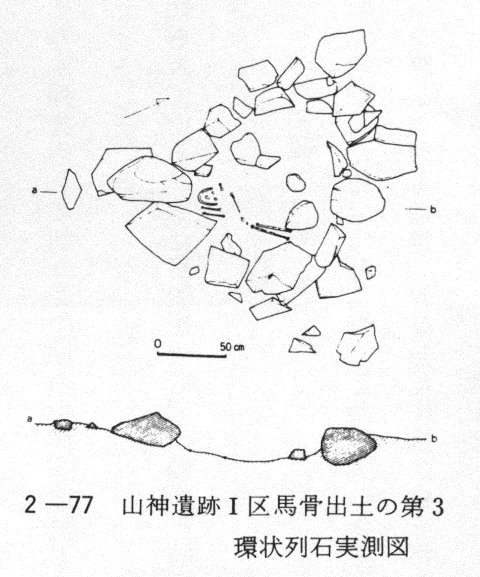 a

b

0

50 cm

a

b

2 —77　山神遺跡Ｉ区馬骨出土の第３環状列石実測図